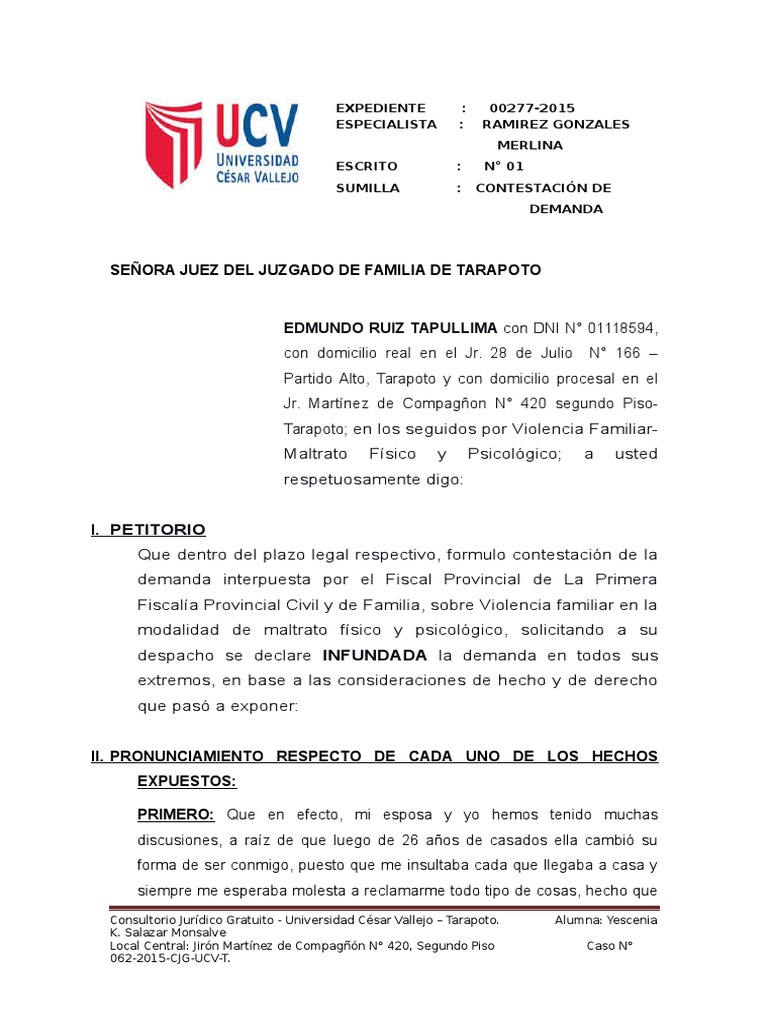 UCV
UNIVERSIDAD
CÉSAR VALLEJO

EXPEDIENTE : 00277-2015
ESPECIALISTA : RAMIREZ GONZALES MERLINA
ESCRITO : N° 01
SUMILLA : CONTESTACIÓN DE DEMANDA

SEÑORA JUEZ DEL JUZGADO DE FAMILIA DE TARAPOTO

EDMUNDO RUIZ TAPULLIMA con DNI N° 01118594, con domicilio real en el Jr. 28 de Julio N° 166 – Partido Alto, Tarapoto y con domicilio procesal en el Jr. Martínez de Compagñon N° 420 segundo Piso-Tarapoto; en los seguidos por Violencia Familiar-Maltrato Físico y Psicológico; a usted respetuosamente digo:

I. PETITORIO
Que dentro del plazo legal respectivo, formulo contestación de la demanda interpuesta por el Fiscal Provincial de La Primera Fiscalía Provincial Civil y de Familia, sobre Violencia familiar en la modalidad de maltrato físico y psicológico, solicitando a su despacho se declare INFUNDADA la demanda en todos sus extremos, en base a las consideraciones de hecho y de derecho que pasó a exponer:

II. PRONUNCIAMIENTO RESPECTO DE CADA UNO DE LOS HECHOS EXPUESTOS:

PRIMERO: Que en efecto, mi esposa y yo hemos tenido muchas discusiones, a raíz de que luego de 26 años de casados ella cambió su forma de ser conmigo, puesto que me insultaba cada que llegaba a casa y siempre me esperaba molesta a reclamarme todo tipo de cosas, hecho que

Consultorio Jurídico Gratuito - Universidad César Vallejo – Tarapoto. Alumna: Yescenia K. Salazar Monsalve
Local Central: Jirón Martínez de Compagñón N° 420, Segundo Piso Caso N° 062-2015-CJG-UCV-T.